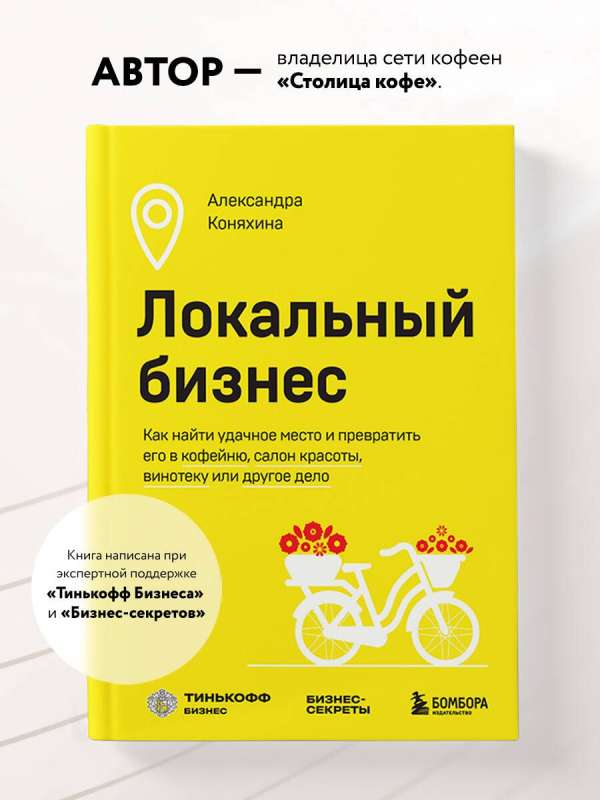 АВТОР — владелица сети кофеен «Столица кофе».

Александра Коняхина

Локальный бизнес

Как найти удачное место и превратить его в кофейню, салон красоты, винотеку или другое дело

Книга написана при экспертной поддержке «Тинькофф Бизнеса» и «Бизнес-секретов»

ТИНЬКОФФ БИЗНЕС

БИЗНЕС-СЕКРЕТЫ

БОМБОРА ИЗДАТЕЛЬСТВО